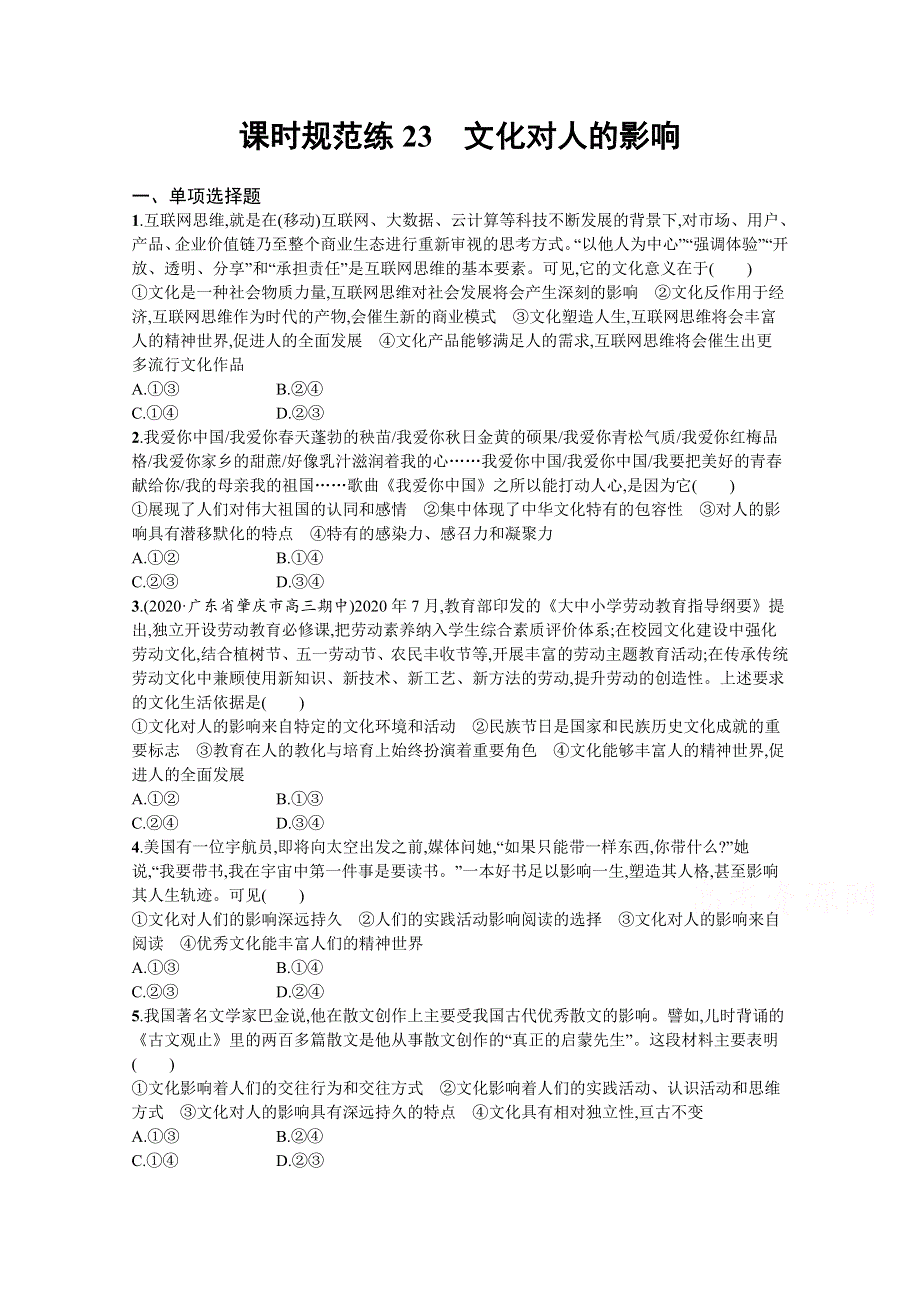 课时规范练 23　文化对人的影响

一、单项选择题

1.互联网思维,就是在(移动)互联网、大数据、云计算等科技不断发展的背景下,对市场、用户、产品、企业价值链乃至整个商业生态进行重新审视的思考方式。“以他人为中心”“强调体验”“开放、透明、分享”和“承担责任”是互联网思维的基本要素。可见,它的文化意义在于(　　)

①文化是一种社会物质力量,互联网思维对社会发展将会产生深刻的影响　②文化反作用于经济,互联网思维作为时代的产物,会催生新的商业模式　③文化塑造人生,互联网思维将会丰富人的精神世界,促进人的全面发展　④文化产品能够满足人的需求,互联网思维将会催生出更多流行文化作品

A.①③　　B.②④

C.①④　　D.②③

2.我爱你中国/我爱你春天蓬勃的秧苗/我爱你秋日金黄的硕果/我爱你青松气质/我爱你红梅品格/我爱你家乡的甜蔗/好像乳汁滋润着我的心……我爱你中国/我爱你中国/我要把美好的青春献给你/我的母亲我的祖国……歌曲《我爱你中国》之所以能打动人心,是因为它(　　)

①展现了人们对伟大祖国的认同和感情　②集中体现了中华文化特有的包容性　③对人的影响具有潜移默化的特点　④特有的感染力、感召力和凝聚力

A.①②　　B.①④

C.②③　　D.③④

3.(2020·广东省肇庆市高三期中)2020 年 7 月,教育部印发的《大中小学劳动教育指导纲要》提出,独立开设劳动教育必修课,把劳动素养纳入学生综合素质评价体系;在校园文化建设中强化劳动文化,结合植树节、五一劳动节、农民丰收节等,开展丰富的劳动主题教育活动;在传承传统劳动文化中兼顾使用新知识、新技术、新工艺、新方法的劳动,提升劳动的创造性。上述要求的文化生活依据是(　　)

①文化对人的影响来自特定的文化环境和活动　②民族节日是国家和民族历史文化成就的重要标志　③教育在人的教化与培育上始终扮演着重要角色　④文化能够丰富人的精神世界,促进人的全面发展

A.①②　　B.①③

C.②④　　D.③④

4.美国有一位宇航员,即将向太空出发之前,媒体问她,“如果只能带一样东西,你带什么?”她说,“我要带书,我在宇宙中第一件事是要读书。”一本好书足以影响一生,塑造其人格,甚至影响其人生轨迹。可见(　　)

①文化对人们的影响深远持久　②人们的实践活动影响阅读的选择　③文化对人的影响来自阅读　④优秀文化能丰富人们的精神世界

A.①③　　B.①④

C.②③　　D.②④

5.我国著名文学家巴金说,他在散文创作上主要受我国古代优秀散文的影响。譬如,儿时背诵的《古文观止》里的两百多篇散文是他从事散文创作的“真正的启蒙先生”。这段材料主要表明(　　)

①文化影响着人们的交往行为和交往方式　②文化影响着人们的实践活动、认识活动和思维方式　③文化对人的影响具有深远持久的特点　④文化具有相对独立性,亘古不变

A.①③　　B.②④

C.①④　　D.②③